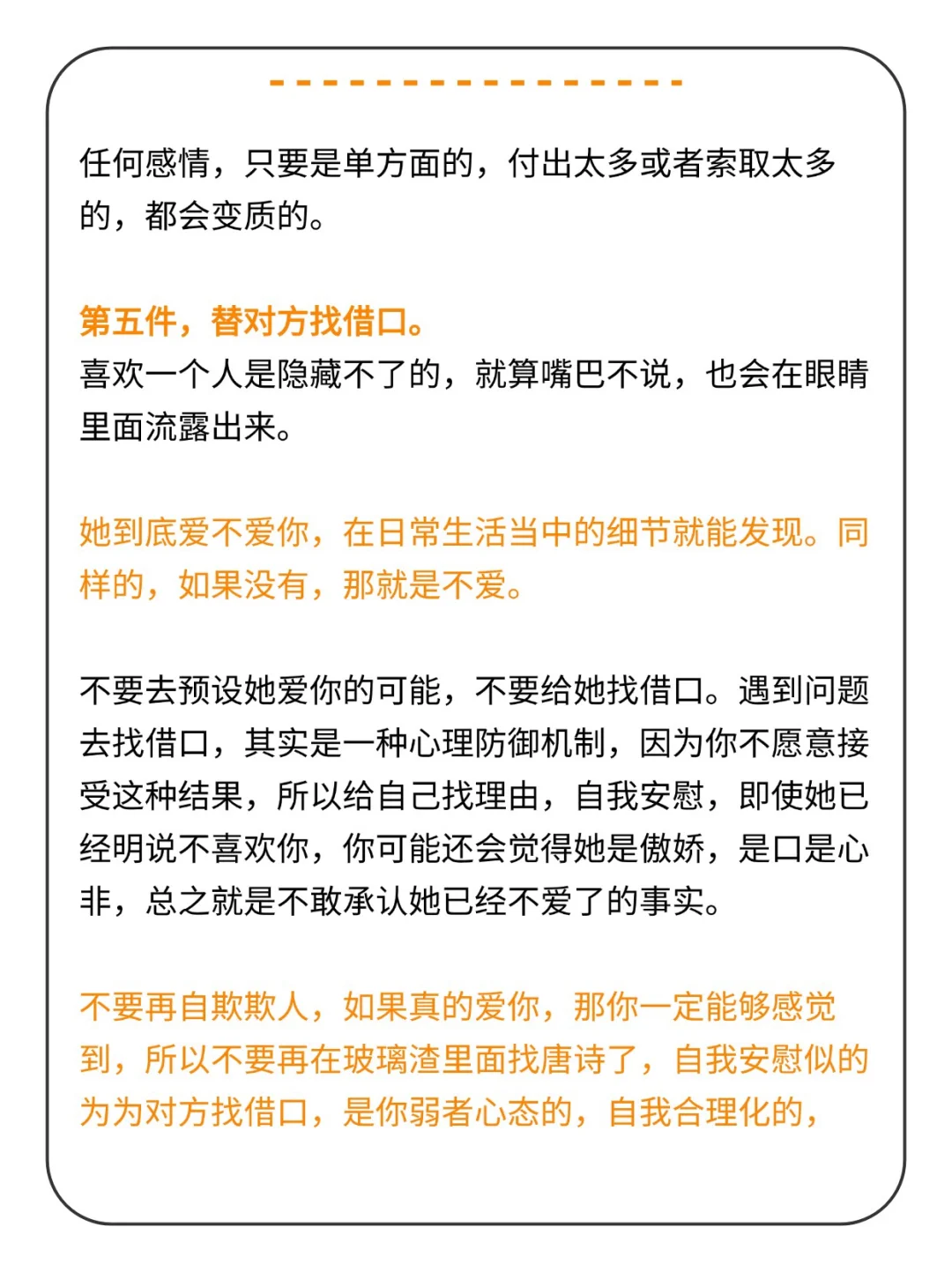 任何感情，只要是单方面的，付出太多或者索取太多的，都会变质的。

第五件，替对方找借口。
喜欢一个人是隐藏不了的，就算嘴巴不说，也会在眼睛里面流露出来。

她到底爱不爱你，在日常生活当中的细节就能发现。同样的，如果没有，那就是不爱。

不要去预设她爱你的可能，不要给她找借口。遇到问题去找借口，其实是一种心理防御机制，因为你不愿意接受这种结果，所以给自己找理由，自我安慰，即使她已经明说不喜欢你，你可能还会觉得她是傲娇，是口是心非，总之就是不敢承认她已经不爱了的事实。

不要再自欺欺人，如果真的爱你，那你一定能够感觉到，所以不要再在玻璃渣里面找唐诗了，自我安慰似的为为对方找借口，是你弱者心态的，自我合理化的，